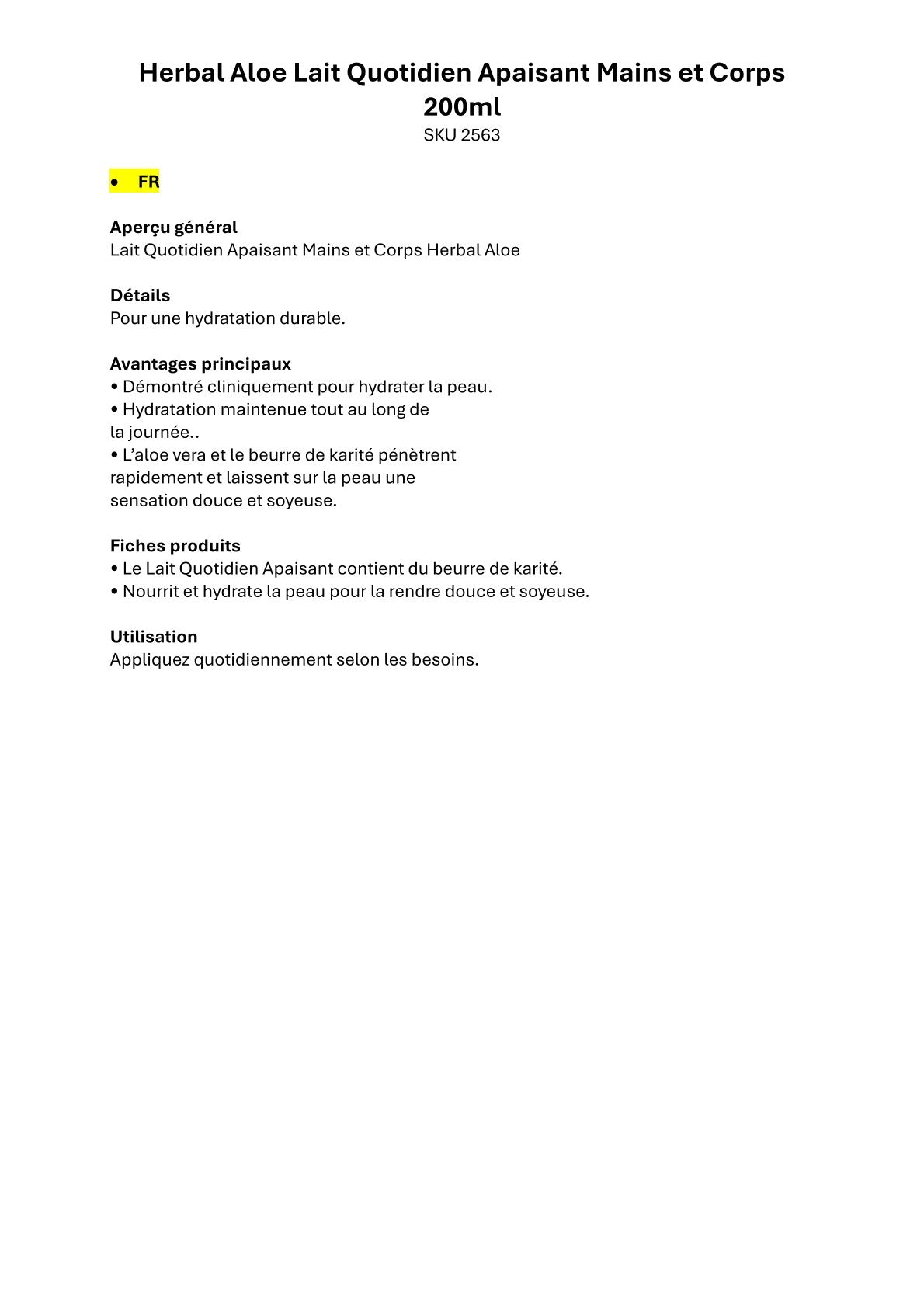 Herbal Aloe Lait Quotidien Apaisant Mains et Corps 200ml
SKU 2563

• FR

Aperçu général
Lait Quotidien Apaisant Mains et Corps Herbal Aloe

Détails
Pour une hydratation durable.

Avantages principaux
• Démontré cliniquement pour hydrater la peau.
• Hydratation maintenue tout au long de la journée..
• L'aloe vera et le beurre de karité pénètrent rapidement et laissent sur la peau une sensation douce et soyeuse.

Fiches produits
• Le Lait Quotidien Apaisant contient du beurre de karité.
• Nourrit et hydrate la peau pour la rendre douce et soyeuse.

Utilisation
Appliquez quotidiennement selon les besoins.